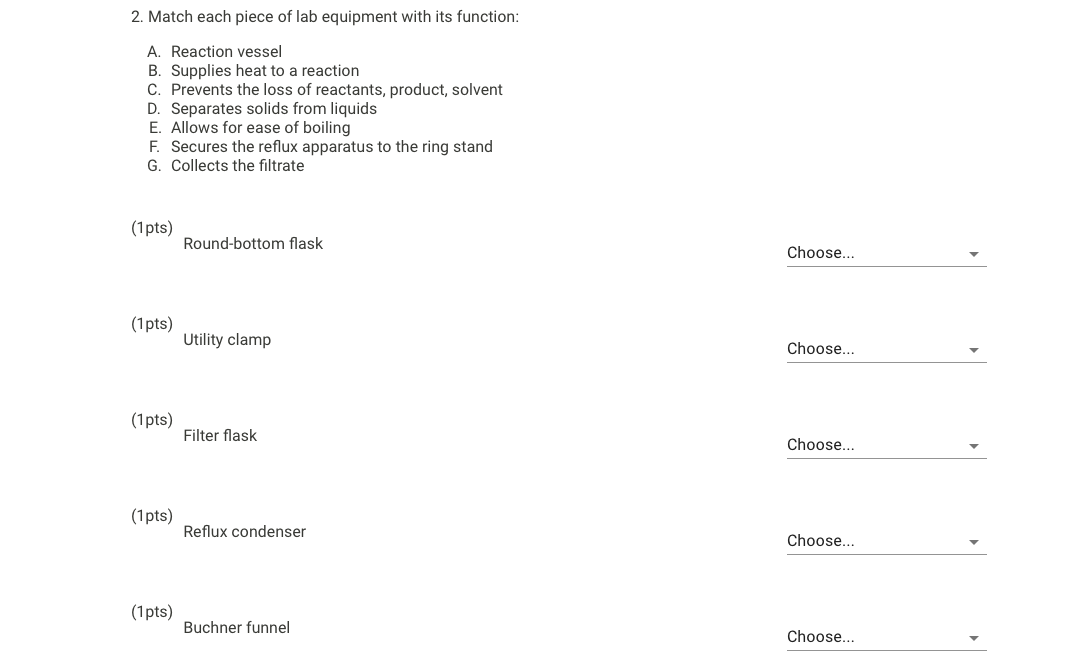 2. Match each piece of lab equipment with its function:

A. Reaction vessel
B. Supplies heat to a reaction
C. Prevents the loss of reactants, product, solvent
D. Separates solids from liquids
E. Allows for ease of boiling
F. Secures the reflux apparatus to the ring stand
G. Collects the filtrate

(1pts) Round-bottom flask Choose...

(1pts) Utility clamp Choose...

(1pts) Filter flask Choose...

(1pts) Reflux condenser Choose...

(1pts) Buchner funnel Choose...